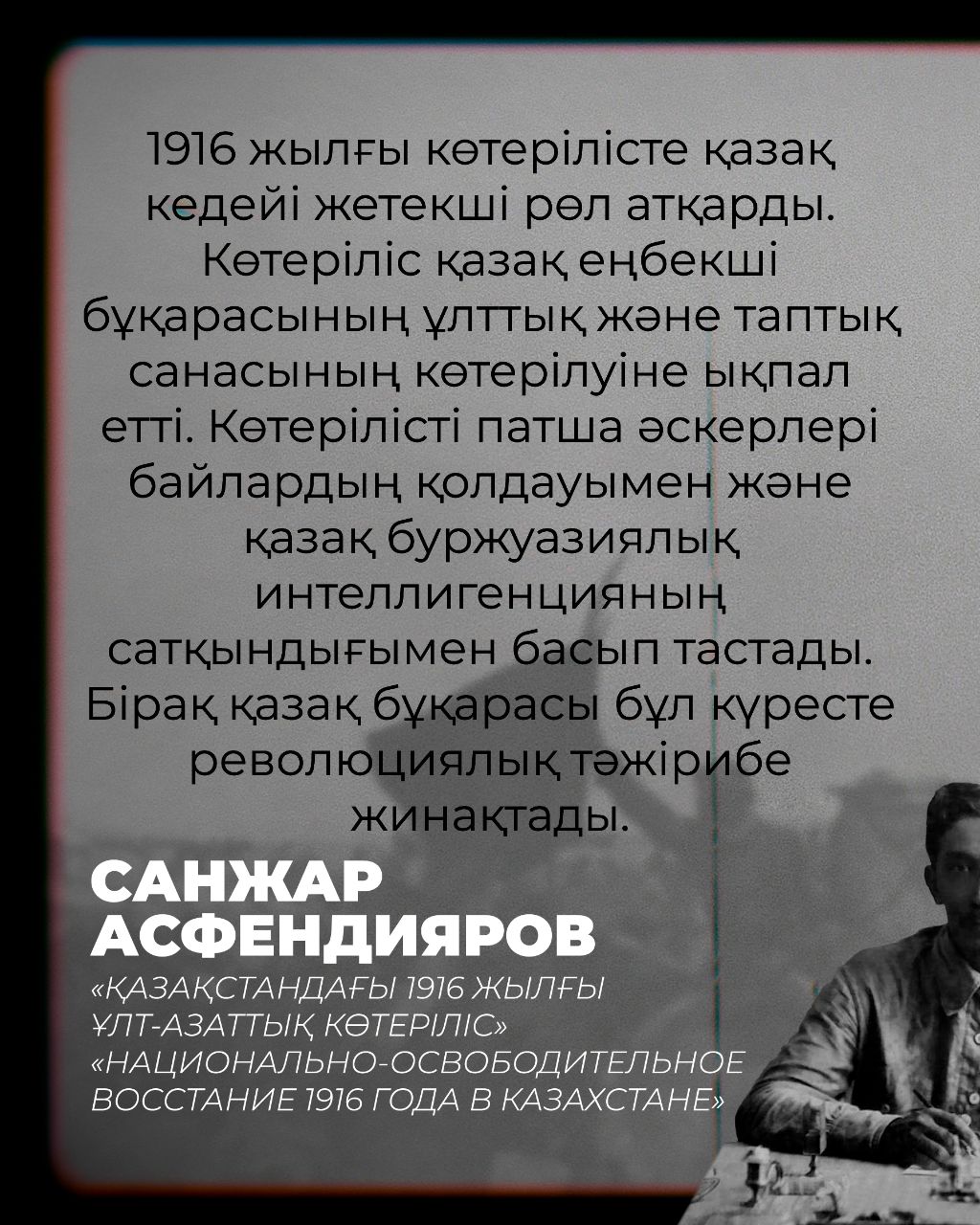 1916 жылғы көтерілісте қазақ кедейі жетекші рөл атқарды. Көтеріліс қазақ еңбекші бұқарасының ұлттық және таптық санасының көтерілуіне ықпал етті. Көтерілісті патша әскерлері байлардың қолдауымен және қазақ буржуазиялық интеллигенцияның сатқындығымен басып тастады. Бірақ қазақ бұқарасы бұл күресте революциялық тәжірибе жинақтады.

САНЖАР АСФЕНДИЯРОВ

«ҚАЗАҚСТАНДАҒЫ 1916 ЖЫЛҒЫ ҰЛТ-АЗАТТЫҚ КӨТЕРІЛІС»
«НАЦИОНАЛЬНО-ОСВОБОДИТЕЛЬНОЕ ВОССТАНИЕ 1916 ГОДА В КАЗАХСТАНЕ»